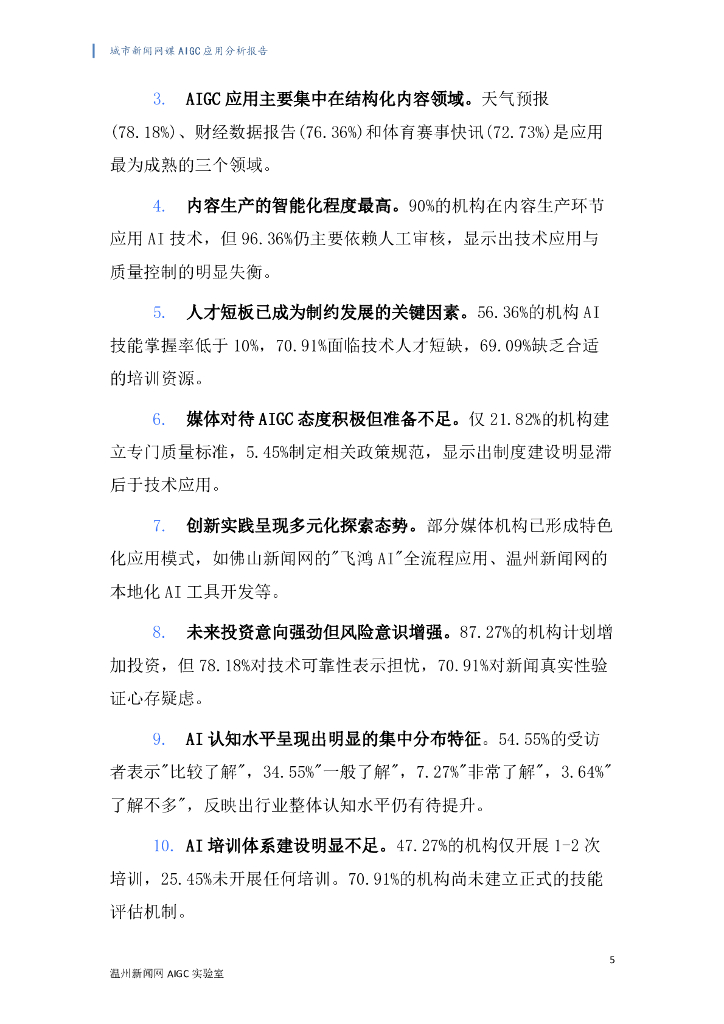 城市新闻网媒 AIGC 应用分析报告

3. AIGC 应用主要集中在结构化内容领域。天气预报(78.18%)、财经数据报告(76.36%)和体育赛事快讯(72.73%)是应用最为成熟的三个领域。

4. 内容生产的智能化程度最高。90%的机构在内容生产环节应用 AI 技术，但 96.36%仍主要依赖人工审核，显示出技术应用与质量控制的明显失衡。

5. 人才短板已成为制约发展的关键因素。56.36%的机构 AI 技能掌握率低于 10%，70.91%面临技术人才短缺，69.09%缺乏合适的培训资源。

6. 媒体对待 AIGC 态度积极但准备不足。仅 21.82%的机构建立专门质量标准，5.45%制定相关政策规范，显示出制度建设明显滞后于技术应用。

7. 创新实践呈现多元化探索态势。部分媒体机构已形成特色化应用模式，如佛山新闻网的"飞鸿 AI"全流程应用、温州新闻网的本地化 AI 工具开发等。

8. 未来投资意向强劲但风险意识增强。87.27%的机构计划增加投资，但 78.18%对技术可靠性表示担忧，70.91%对新闻真实性验证心存疑虑。

9. AI 认知水平呈现出明显的集中分布特征。54.55%的受访者表示"比较了解"，34.55%"一般了解"，7.27%"非常了解"，3.64%"了解不多"，反映出行业整体认知水平仍有待提升。

10. AI 培训体系建设明显不足。47.27%的机构仅开展 1-2 次培训，25.45%未开展任何培训。70.91%的机构尚未建立正式的技能评估机制。

5

温州新闻网 AIGC 实验室